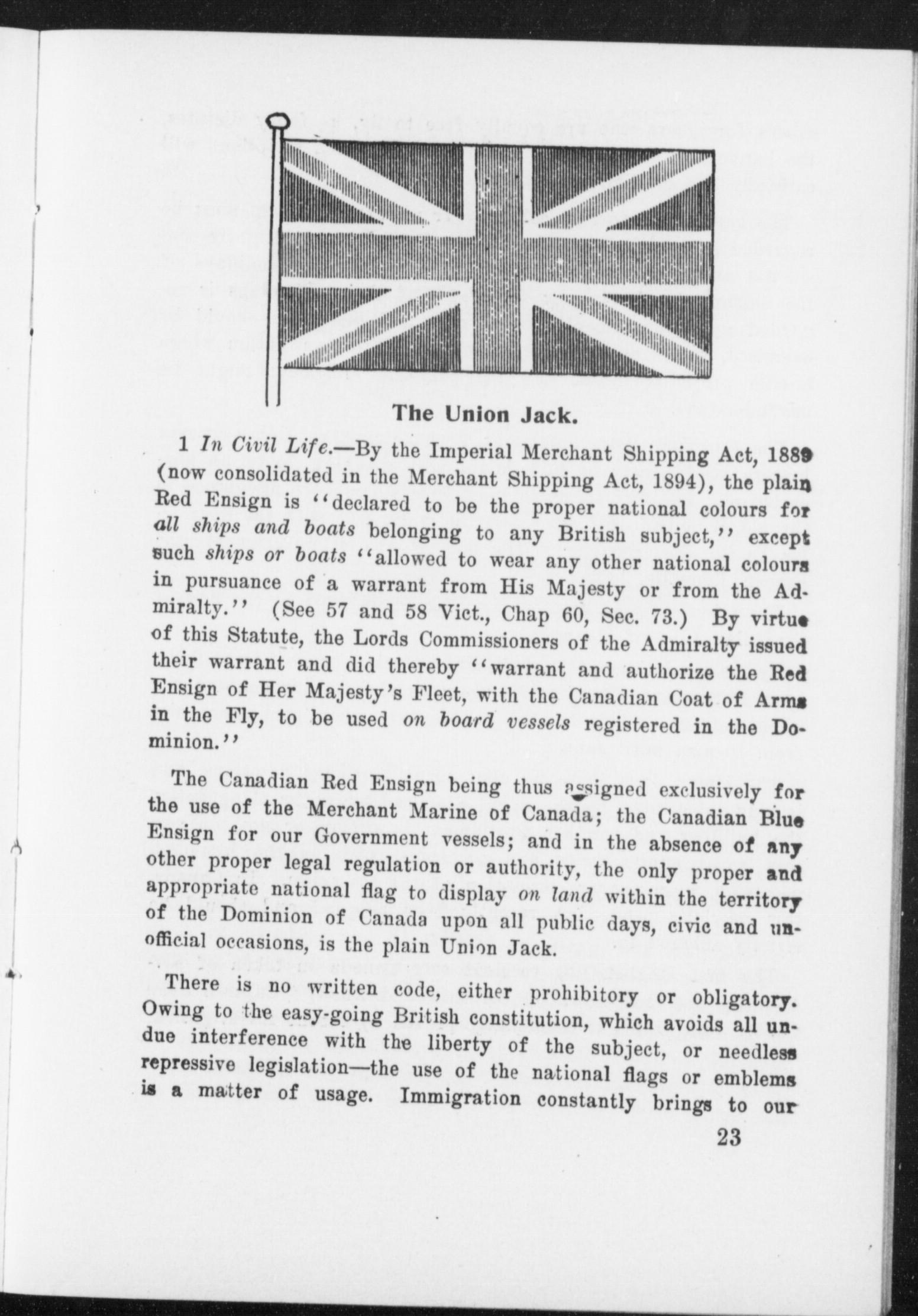 The Union Jack.

1 In Civil Life.—By the Imperial Merchant Shipping Act, 1889 (now consolidated in the Merchant Shipping Act, 1894), the plain Red Ensign is "declared to be the proper national colours for all ships and boats belonging to any British subject," except such ships or boats "allowed to wear any other national colours in pursuance of a warrant from His Majesty or from the Admiralty." (See 57 and 58 Vict., Chap 60, Sec. 73.) By virtue of this Statute, the Lords Commissioners of the Admiralty issued their warrant and did thereby "warrant and authorize the Red Ensign of Her Majesty's Fleet, with the Canadian Coat of Arms in the Fly, to be used on board vessels registered in the Dominion."

The Canadian Red Ensign being thus assigned exclusively for the use of the Merchant Marine of Canada; the Canadian Blue Ensign for our Government vessels; and in the absence of any other proper legal regulation or authority, the only proper and appropriate national flag to display on land within the territory of the Dominion of Canada upon all public days, civic and unofficial occasions, is the plain Union Jack.

There is no written code, either prohibitory or obligatory. Owing to the easy-going British constitution, which avoids all undue interference with the liberty of the subject, or needless repressive legislation—the use of the national flags or emblems is a matter of usage. Immigration constantly brings to our

23